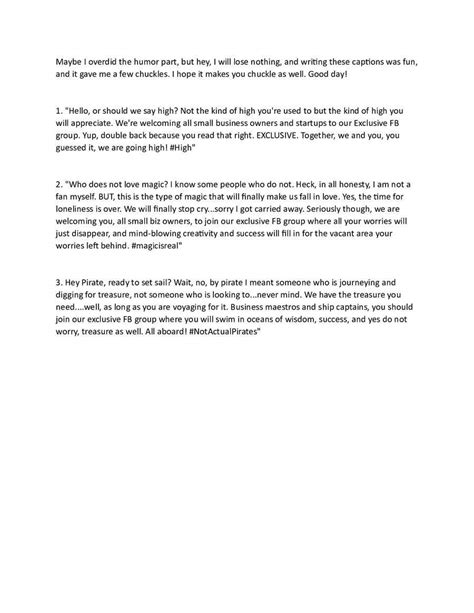 Maybe I overdid the humor part, but hey, I will lose nothing, and writing these captions was fun, and it gave me a few chuckles. I hope it makes you chuckle as well. Good day!

1. "Hello, or should we say high? Not the kind of high you're used to but the kind of high you will appreciate. We're welcoming all small business owners and startups to our Exclusive FB group. Yup, double back because you read that right. EXCLUSIVE. Together, we and you, you guessed it, we are going high! #High"

2. "Who does not love magic? I know some people who do not. Heck, in all honesty, I am not a fan myself. BUT, this is the type of magic that will finally make us fall in love. Yes, the time for loneliness is over. We will finally stop cry...sorry I got carried away. Seriously though, we are welcoming you, all small biz owners, to join our exclusive FB group where all your worries will just disappear, and mind-blowing creativity and success will fill in for the vacant area your worries left behind. #magicisreal"

3. Hey Pirate, ready to set sail? Wait, no, by pirate I meant someone who is journeying and digging for treasure, not someone who is looking to...never mind. We have the treasure you need....well, as long as you are voyaging for it. Business maestros and ship captains, you should join our exclusive FB group where you will swim in oceans of wisdom, success, and yes do not worry, treasure as well. All aboard! #NotActualPirates"